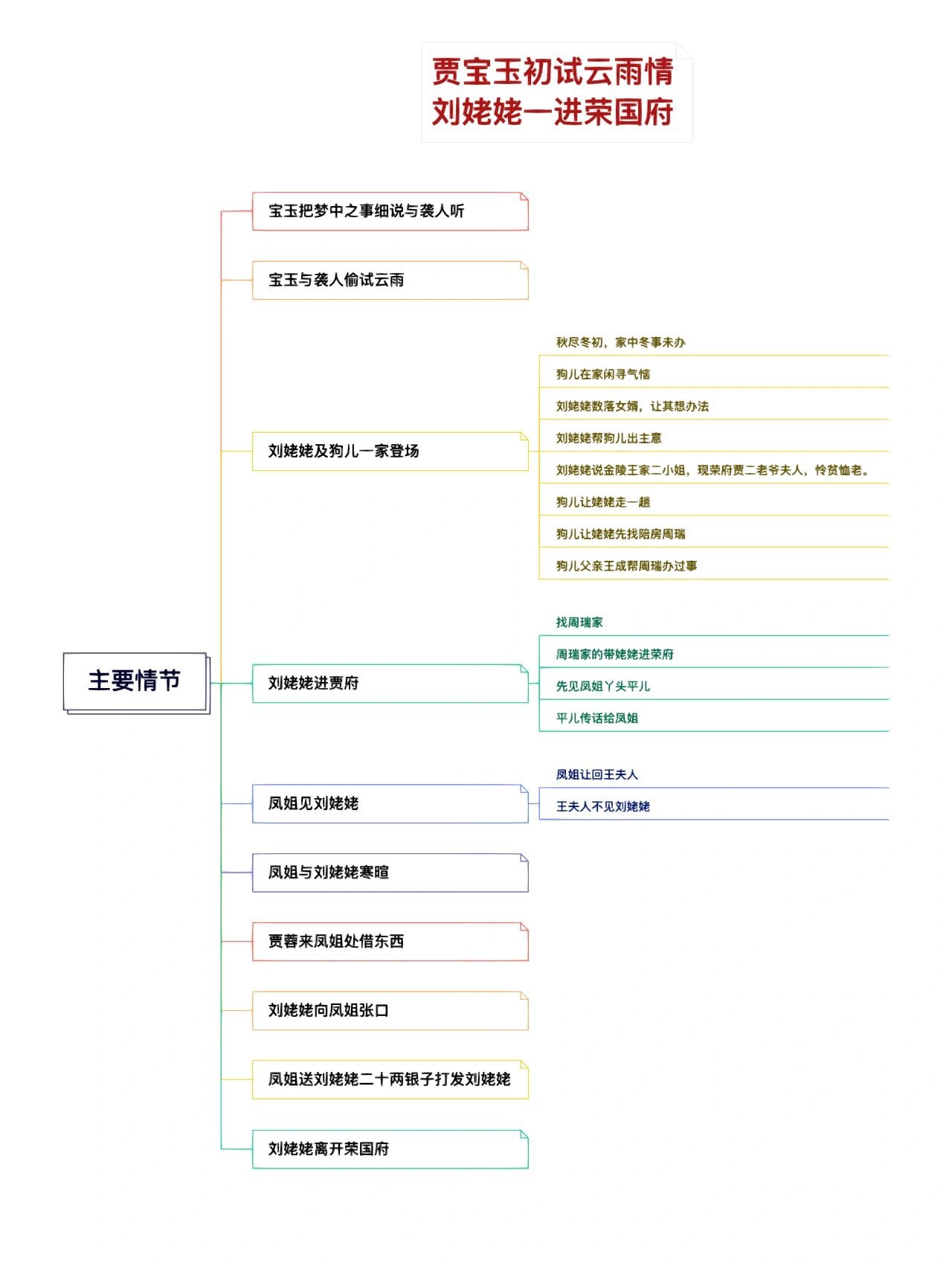 贾宝玉初试云雨情
刘姥姥一进荣国府

主要情节

宝玉把梦中之事细说与袭人听

宝玉与袭人偷试云雨

刘姥姥及狗儿一家登场

秋尽冬初，家中冬事未办
狗儿在家闲寻气恼
刘姥姥数落女婿，让其想办法
刘姥姥帮狗儿出主意
刘姥姥说金陵王家二小姐，现荣府贾二老爷夫人，怜贫恤老。
狗儿让姥姥走一趟
狗儿让姥姥先找陪房周瑞
狗儿父亲王成帮周瑞办过事

刘姥姥进贾府

找周瑞家
周瑞家的带姥姥进荣府
先见凤姐丫头平儿
平儿传话给凤姐

凤姐见刘姥姥

凤姐让回王夫人
王夫人不见刘姥姥

凤姐与刘姥姥寒暄

贾蓉来凤姐处借东西

刘姥姥向凤姐张口

凤姐送刘姥姥二十两银子打发刘姥姥

刘姥姥离开荣国府